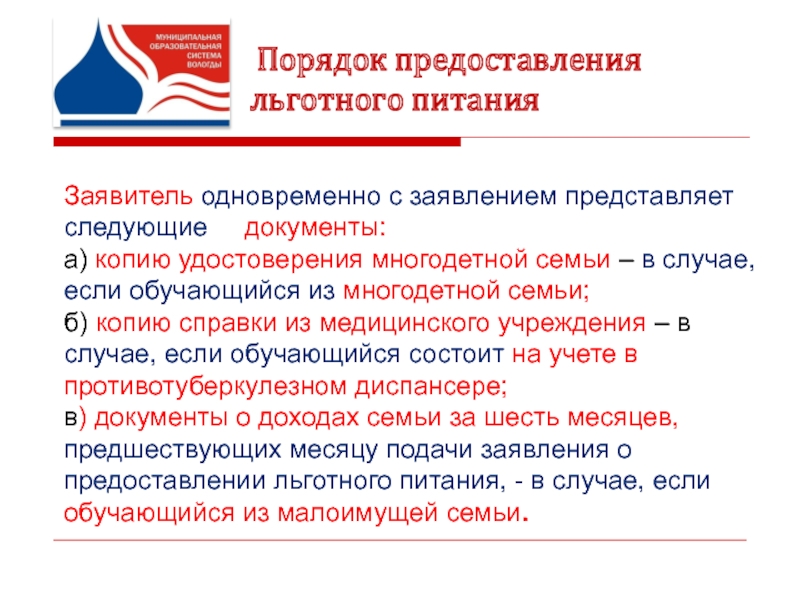 МУНИЦИПАЛЬНАЯ ОБРАЗОВАТЕЛЬНАЯ СИСТЕМА ВОЛОГДЫ

Порядок предоставления льготного питания

Заявитель одновременно с заявлением представляет следующие документы:

а) копию удостоверения многодетной семьи – в случае, если обучающийся из многодетной семьи;

б) копию справки из медицинского учреждения – в случае, если обучающийся состоит на учете в противотуберкулезном диспансере;

в) документы о доходах семьи за шесть месяцев, предшествующих месяцу подачи заявления о предоставлении льготного питания, - в случае, если обучающийся из малоимущей семьи.